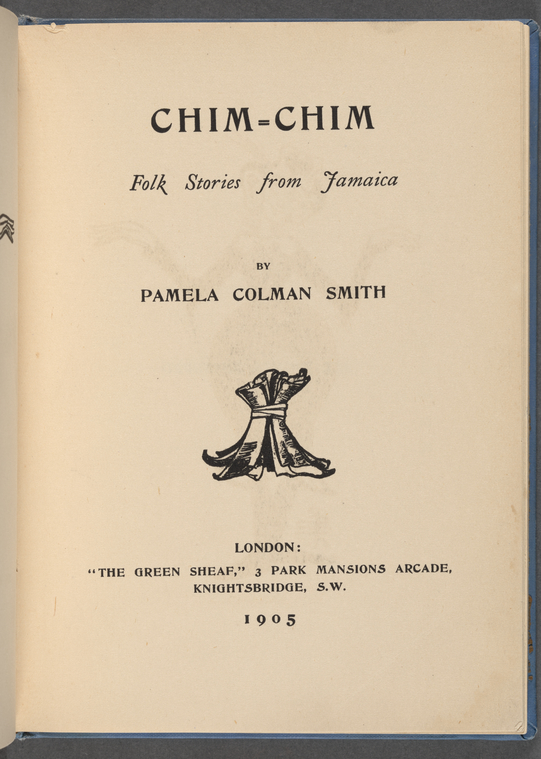 CHIM-CHIM

Folk Stories from Jamaica

BY

PAMELA COLMAN SMITH

LONDON:
"THE GREEN SHEAF," 3 PARK MANSIONS ARCADE, KNIGHTSBRIDGE, S.W.

1905